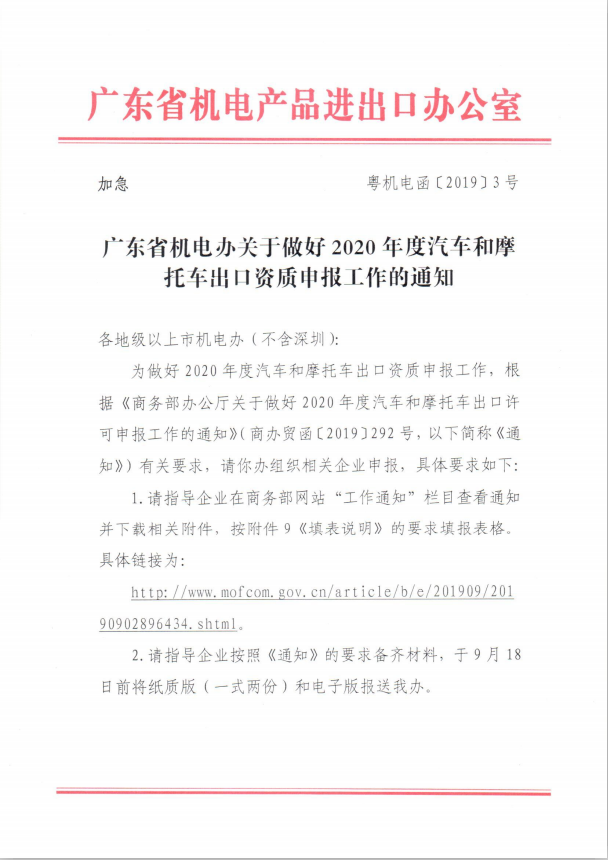 广东省机电产品进出口办公室

加急

粤机电函〔2019〕3号

广东省机电办关于做好2020年度汽车和摩托车出口资质申报工作的通知

各地级以上市机电办（不含深圳）:

为做好2020年度汽车和摩托车出口资质申报工作，根据《商务部办公厅关于做好2020年度汽车和摩托车出口许可申报工作的通知》（商办贸函〔2019〕292号，以下简称《通知》）有关要求，请你办组织相关企业申报，具体要求如下:

1.请指导企业在商务部网站“工作通知”栏目查看通知并下载相关附件，按附件9《填表说明》的要求填报表格。具体链接为:

http://www.mofcom.gov.cn/article/b/e/201909/20190902896434.shtml。

2.请指导企业按照《通知》的要求备齐材料，于9月18日前将纸质版（一式两份）和电子版报送我办。